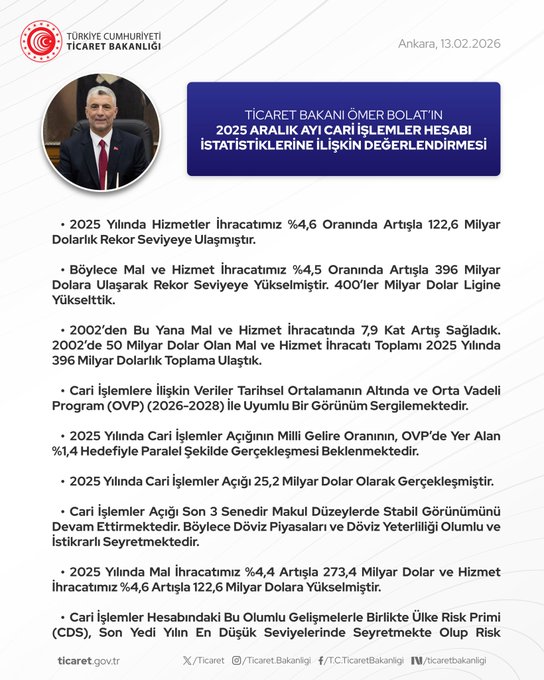 TÜRKİYE CUMHURİYETİ
TİCARET BAKANLIĞI

Ankara, 13.02.2026

TİCARET BAKANI ÖMER BOLAT'IN
2025 ARALIK AYI CARİ İŞLEMLER HESABI İSTATİSTİKLERİNE İLİŞKİN DEĞERLENDİRMESİ

• 2025 Yılında Hizmetler İhracatımız %4,6 Oranında Artışla 122,6 Milyar Dolarlık Rekor Seviyeye Ulaşmıştır.

• Böylece Mal ve Hizmet İhracatımız %4,5 Oranında Artışla 396 Milyar Dolara Ulaşarak Rekor Seviyeye Yükselmiştir. 400'ler Milyar Dolar Ligine Yükselttik.

• 2002'den Bu Yana Mal ve Hizmet İhracatında 7,9 Kat Artış Sağladık. 2002'de 50 Milyar Dolar Olan Mal ve Hizmet İhracatı Toplamı 2025 Yılında 396 Milyar Dolarlık Toplama Ulaştık.

• Cari İşlemlere İlişkin Veriler Tarihsel Ortalamanın Altında ve Orta Vadeli Program (OVP) (2026-2028) İle Uyumlu Bir Görünüm Sergilemektedir.

• 2025 Yılında Cari İşlemler Açığının Milli Gelire Oranının, OVP'de Yer Alan %1,4 Hedefiyle Paralel Şekilde Gerçekleşmesi Beklenmektedir.

• 2025 Yılında Cari İşlemler Açığı 25,2 Milyar Dolar Olarak Gerçekleşmiştir.

• Cari İşlemler Açığı Son 3 Senedir Makul Düzeylerde Stabil Görünümünü Devam Ettirmektedir. Böylece Döviz Piyasaları ve Döviz Yeterliliği Olumlu ve İstikrarlı Seyretmektedir.

• 2025 Yılında Mal İhracatımız %4,4 Artışla 273,4 Milyar Dolar ve Hizmet İhracatımız %4,6 Artışla 122,6 Milyar Dolara Yükselmiştir.

• Cari İşlemler Hesabındaki Bu Olumlu Gelişmelerle Birlikte Ülke Risk Primi (CDS), Son Yedi Yılın En Düşük Seviyelerinde Seyretmekte Olup Risk

ticaret.gov.tr /Ticaret /Ticaret.Bakanligi /T.C.TicaretBakanligi /ticaretbakanligi